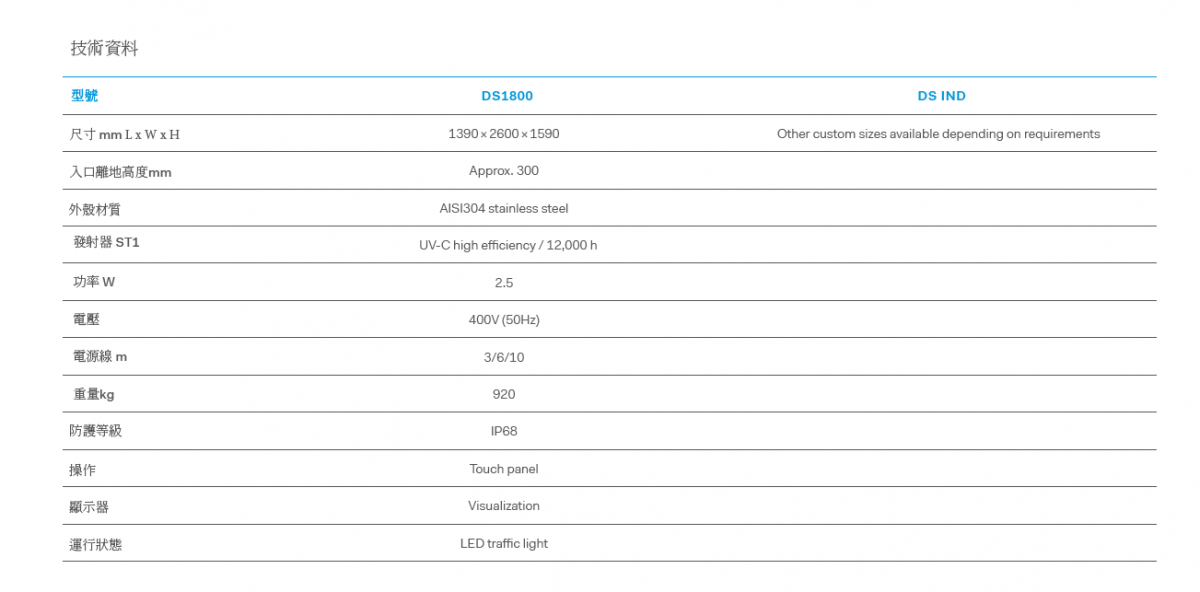 技術資料

| 型號 | DS1800 | DS IND |
|---|---|---|
| 尺寸 mm L x W x H | 1390 × 2600 × 1590 | Other custom sizes available depending on requirements |
| 入口離地高度mm | Approx. 300 | |
| 外殼材質 | AISI304 stainless steel | |
| 發射器 ST1 | UV-C high efficiency / 12,000 h | |
| 功率 W | 2.5 | |
| 電壓 | 400V (50Hz) | |
| 電源線 m | 3/6/10 | |
| 重量kg | 920 | |
| 防護等級 | IP68 | |
| 操作 | Touch panel | |
| 顯示器 | Visualization | |
| 運行狀態 | LED traffic light | |